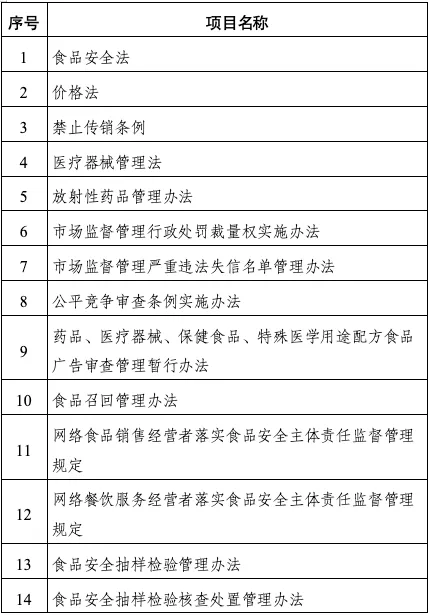 | 序号 | 项目名称 |
|---|---|
| 1 | 食品安全法 |
| 2 | 价格法 |
| 3 | 禁止传销条例 |
| 4 | 医疗器械管理法 |
| 5 | 放射性药品管理办法 |
| 6 | 市场监督管理行政处罚裁量权实施办法 |
| 7 | 市场监督管理严重违法失信名单管理办法 |
| 8 | 公平竞争审查条例实施办法 |
| 9 | 药品、医疗器械、保健食品、特殊医学用途配方食品广告审查管理暂行办法 |
| 10 | 食品召回管理办法 |
| 11 | 网络食品销售经营者落实食品安全主体责任监督管理规定 |
| 12 | 网络餐饮服务经营者落实食品安全主体责任监督管理规定 |
| 13 | 食品安全抽样检验管理办法 |
| 14 | 食品安全抽样检验核查处置管理办法 |